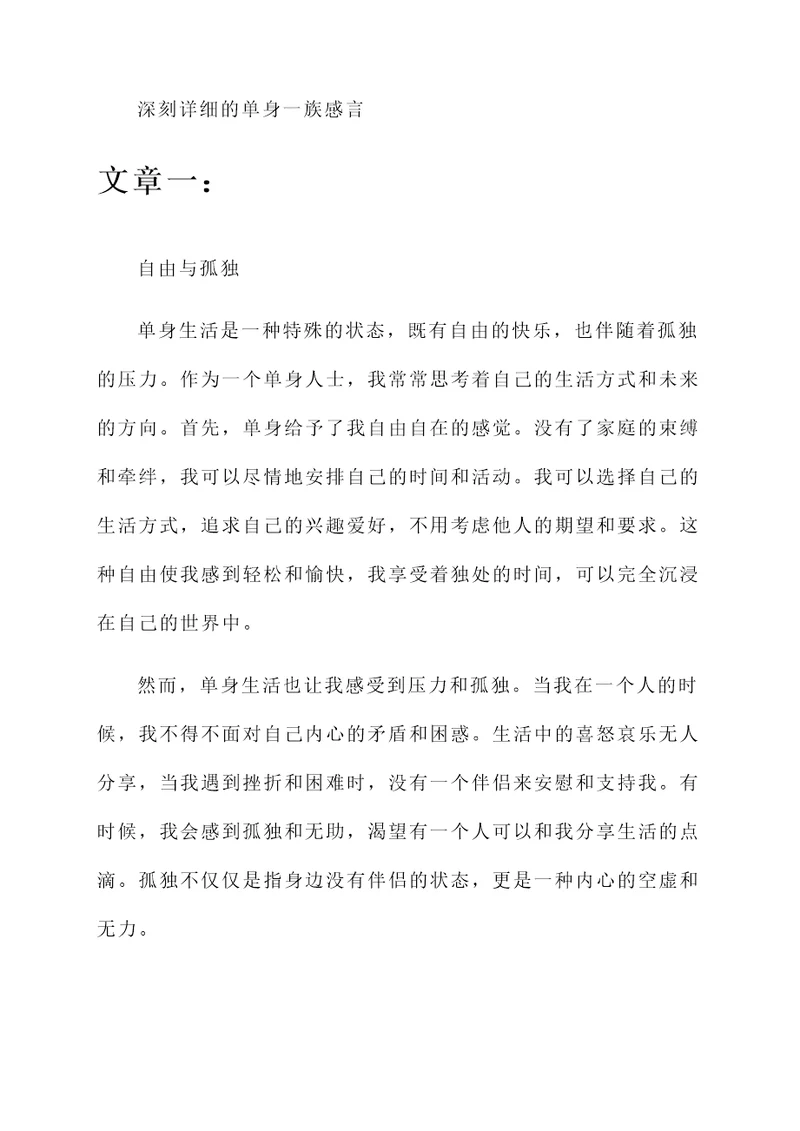 深刻详细的单身一族感言

文章一：

自由与孤独

单身生活是一种特殊的状态，既有自由的快乐，也伴随着孤独的压力。作为一个单身人士，我常常思考着自己的生活方式和未来的方向。首先，单身给予了我自由自在的感觉。没有了家庭的束缚和牵绊，我可以尽情地安排自己的时间和活动。我可以选择自己的生活方式，追求自己的兴趣爱好，不用考虑他人的期望和要求。这种自由使我感到轻松和愉快，我享受着独处的时间，可以完全沉浸在自己的世界中。

然而，单身生活也让我感受到压力和孤独。当我在一个人的时候，我不得不面对自己内心的矛盾和困惑。生活中的喜怒哀乐无人分享，当我遇到挫折和困难时，没有一个伴侣来安慰和支持我。有时候，我会感到孤独和无助，渴望有一个人可以和我分享生活的点滴。孤独不仅仅是指身边没有伴侣的状态，更是一种内心的空虚和无力。